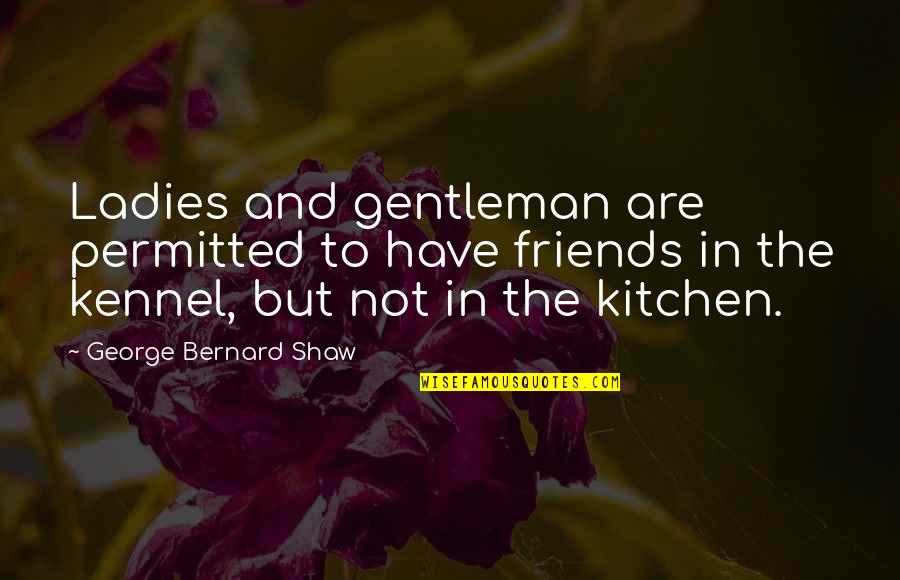 Ladies and gentleman are permitted to have friends in the kennel, but not in the kitchen.

~ George Bernard Shaw

WISEFAMOUSQUOTES.COM